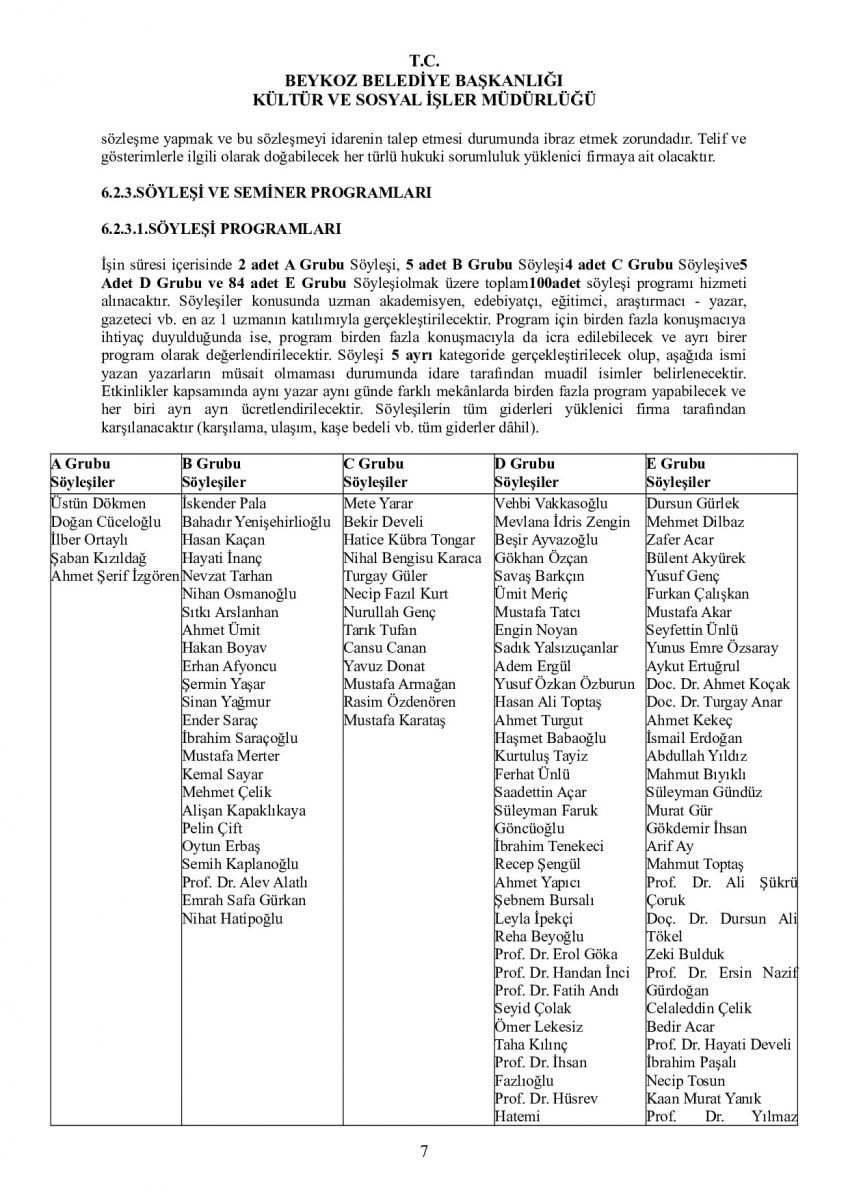 T.C.
BEYKOZ BELEDİYE BAŞKANLIĞI
KÜLTÜR VE SOSYAL İŞLER MÜDÜRLÜĞÜ

sözleşme yapmak ve bu sözleşmeyi idarenin talep etmesi durumunda ibraz etmek zorundadır. Telif ve gösterimlerle ilgili olarak doğabilecek her türlü hukuki sorumluluk yüklenici firmaya ait olacaktır.

6.2.3.SÖYLEŞİ VE SEMİNER PROGRAMLARI

6.2.3.1.SÖYLEŞİ PROGRAMLARI

İşin süresi içerisinde 2 adet A Grubu Söyleşi, 5 adet B Grubu Söyleşi4 adet C Grubu Söyleşive5 Adet D Grubu ve 84 adet E Grubu Söyleşiolmak üzere toplam100adet söyleşi programı hizmeti alınacaktır. Söyleşiler konusunda uzman akademisyen, edebiyatçı, eğitimci, araştırmacı - yazar, gazeteci vb. en az 1 uzmanın katılımıyla gerçekleştirilecektir. Program için birden fazla konuşmacıya ihtiyaç duyulduğunda ise, program birden fazla konuşmacıyla da icra edilebilecek ve ayrı birer program olarak değerlendirilecektir. Söyleşi 5 ayrı kategoride gerçekleştirilecek olup, aşağıda ismi yazan yazarların müsait olmaması durumunda idare tarafından muadil isimler belirlenecektir. Etkinlikler kapsamında aynı yazar aynı günde farklı mekânlarda birden fazla program yapabilecek ve her biri ayrı ayrı ücretlendirilecektir. Söyleşilerin tüm giderleri yüklenici firma tarafından karşılanacaktır (karşılama, ulaşım, kaşe bedeli vb. tüm giderler dâhil).

| A Grubu Söyleşiler | B Grubu Söyleşiler | C Grubu Söyleşiler | D Grubu Söyleşiler | E Grubu Söyleşiler |
|---|---|---|---|---|
| Üstün Dökmen | İskender Pala | Mete Yarar | Vehbi Vakkasoğlu | Dursun Gürlek |
| Doğan Cüceloğlu | Bahadır Yenişehirlioğlu | Bekir Develi | Mevlana İdris Zengin | Mehmet Dilbaz |
| İlber Ortaylı | Hasan Kaçan | Hatice Kübra Tongar | Beşir Ayvazoğlu | Zafer Acar |
| Şaban Kızıldağ | Hayati İnanç | Nihal Bengisu Karaca | Gökhan Özçan | Bülent Akyürek |
| Ahmet Şerif İzgören | Nevzat Tarhan | Turgay Güler | Savaş Barkçın | Yusuf Genç |
| | Nihan Osmanoğlu | Necip Fazıl Kurt | Ümit Meriç | Furkan Çalışkan |
| | Sıtkı Arslanhan | Nurullah Genç | Mustafa Tatcı | Mustafa Akar |
| | Ahmet Ümit | Tarık Tufan | Engin Noyan | Seyfettin Ünlü |
| | Hakan Boyav | Cansu Canan | Sadık Yalsızuçanlar | Yunus Emre Özsaray |
| | Erhan Afyoncu | Yavuz Donat | Adem Ergül | Aykut Ertuğrul |
| | Şermin Yaşar | Mustafa Armağan | Yusuf Özkan Özburun | Doc. Dr. Ahmet Koçak |
| | Sinan Yağmur | Rasim Özdenören | Hasan Ali Toptaş | Doc. Dr. Turgay Anar |
| | Ender Saraç | Mustafa Karataş | Ahmet Turgut | Ahmet Kekeç |
| | İbrahim Saraçoğlu | | Haşmet Babaoğlu | İsmail Erdoğan |
| | Mustafa Merter | | Kurtuluş Tayiz | Abdullah Yıldız |
| | Kemal Sayar | | Ferhat Ünlü | Mahmut Bıyıklı |
| | Mehmet Çelik | | Saadettin Açar | Süleyman Gündüz |
| | Alişan Kapaklıkaya | | Süleyman Faruk Göncüoğlu | Murat Gür |
| | Pelin Çift | | İbrahim Tenekeci | Gökdemir İhsan |
| | Oytun Erbaş | | Recep Şengül | Arif Ay |
| | Semih Kaplanoğlu | | Ahmet Yapıcı | Mahmut Toptaş |
| | Prof. Dr. Alev Alatlı | | Şebnem Bursalı | Prof. Dr. Ali Şükrü Çoruk |
| | Emrah Safa Gürkan | | Leyla İpekçi | Doç. Dr. Dursun Ali Tökel |
| | Nihat Hatipoğlu | | Reha Beyoğlu | Zeki Bulduk |
| | | | Prof. Dr. Erol Göka | Prof. Dr. Ersin Nazif Gürdoğan |
| | | | Prof. Dr. Handan İnci | Celaleddin Çelik |
| | | | Prof. Dr. Fatih Andı | Bedir Acar |
| | | | Seyid Çolak | Prof. Dr. Hayati Develi |
| | | | Ömer Lekesiz | İbrahim Paşalı |
| | | | Taha Kılınç | Necip Tosun |
| | | | Prof. Dr. İhsan Fazlıoğlu | Kaan Murat Yanık |
| | | | Prof. Dr. Hüsrev Hatemi | Prof. Dr. Yılmaz |

7